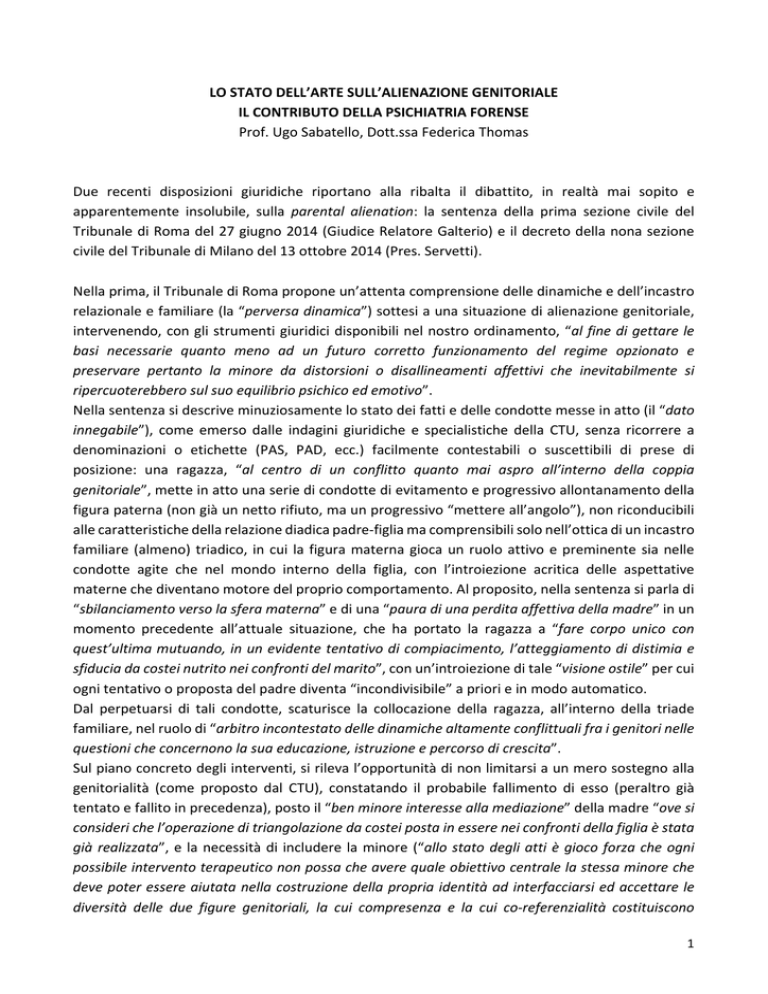 LO STATO DELL'ARTE SULL'ALIENAZIONE GENITORIALE
IL CONTRIBUTO DELLA PSICHIATRIA FORENSE
Prof. Ugo Sabatello, Dott.ssa Federica Thomas

Due recenti disposizioni giuridiche riportano alla ribalta il dibattito, in realtà mai sopito e apparentemente insolubile, sulla parental alienation: la sentenza della prima sezione civile del Tribunale di Roma del 27 giugno 2014 (Giudice Relatore Galterio) e il decreto della nona sezione civile del Tribunale di Milano del 13 ottobre 2014 (Pres. Servetti).

Nella prima, il Tribunale di Roma propone un'attenta comprensione delle dinamiche e dell'incastro relazionale e familiare (la "perversa dinamica") sottesi a una situazione di alienazione genitoriale, intervenendo, con gli strumenti giuridici disponibili nel nostro ordinamento, "al fine di gettare le basi necessarie quanto meno ad un futuro corretto funzionamento del regime opzionato e preservare pertanto la minore da distorsioni o disallineamenti affettivi che inevitabilmente si ripercuoterebbero sul suo equilibrio psichico ed emotivo".
Nella sentenza si descrive minuziosamente lo stato dei fatti e delle condotte messe in atto (il "dato innegabile"), come emerso dalle indagini giuridiche e specialistiche della CTU, senza ricorrere a denominazioni o etichette (PAS, PAD, ecc.) facilmente contestabili o suscettibili di prese di posizione: una ragazza, "al centro di un conflitto quanto mai aspro all'interno della coppia genitoriale", mette in atto una serie di condotte di evitamento e progressivo allontanamento della figura paterna (non già un netto rifiuto, ma un progressivo "mettere all'angolo"), non riconducibili alle caratteristiche della relazione diadica padre-figlia ma comprensibili solo nell'ottica di un incastro familiare (almeno) triadico, in cui la figura materna gioca un ruolo attivo e preminente sia nelle condotte agite che nel mondo interno della figlia, con l'introiezione acritica delle aspettative materne che diventano motore del proprio comportamento. Al proposito, nella sentenza si parla di "sbilanciamento verso la sfera materna" e di una "paura di una perdita affettiva della madre" in un momento precedente all'attuale situazione, che ha portato la ragazza a "fare corpo unico con quest'ultima mutuando, in un evidente tentativo di compiacimento, l'atteggiamento di distimia e sfiducia da costei nutrito nei confronti del marito", con un'introiezione di tale "visione ostile" per cui ogni tentativo o proposta del padre diventa "incondivisibile" a priori e in modo automatico.
Dal perpetuarsi di tali condotte, scaturisce la collocazione della ragazza, all'interno della triade familiare, nel ruolo di "arbitro incontestato delle dinamiche altamente conflittuali fra i genitori nelle questioni che concernono la sua educazione, istruzione e percorso di crescita".
Sul piano concreto degli interventi, si rileva l'opportunità di non limitarsi a un mero sostegno alla genitorialità (come proposto dal CTU), constatando il probabile fallimento di esso (peraltro già tentato e fallito in precedenza), posto il "ben minore interesse alla mediazione" della madre "ove si consideri che l'operazione di triangolazione da costei posta in essere nei confronti della figlia è stata già realizzata", e la necessità di includere la minore ("allo stato degli atti è gioco forza che ogni possibile intervento terapeutico non possa che avere quale obiettivo centrale la stessa minore che deve poter essere aiutata nella costruzione della propria identità ad interfacciarsi ed accettare le diversità delle due figure genitoriali, la cui compresenza e la cui co-referenzialità costituiscono

1